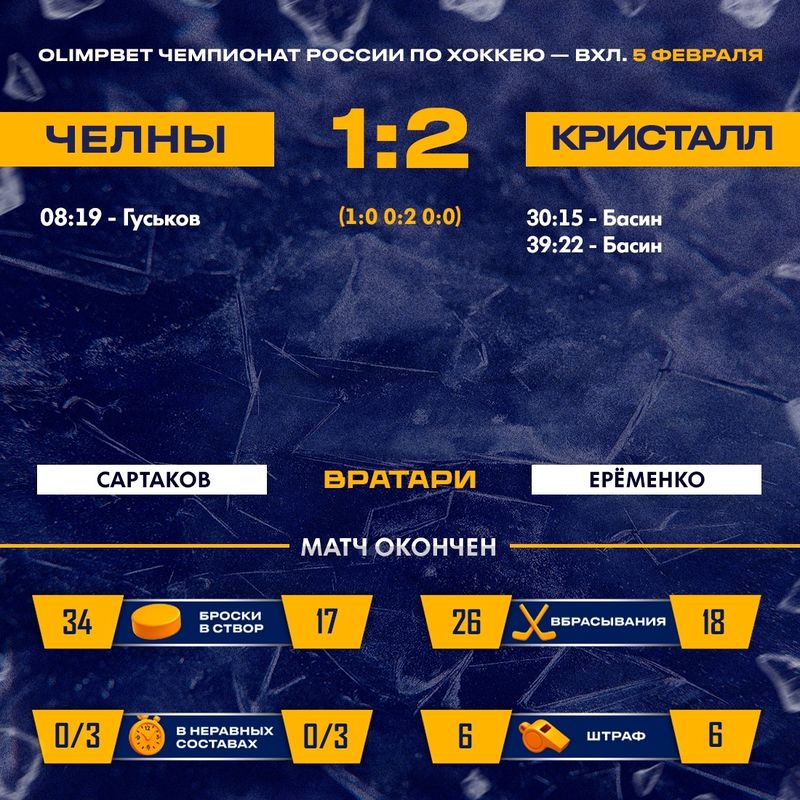 OLIMPBET ЧЕМПИОНАТ РОССИИ ПО ХОККЕЮ — ВХЛ. 5 ФЕВРАЛЯ

ЧЕЛНЫ

1:2

КРИСТАЛЛ

08:19 - Гуськов

(1:0 0:2 0:0)

30:15 - Басин
39:22 - Басин

САРТАКОВ

ВРАТАРИ

ЕРЁМЕНКО

МАТЧ ОКОНЧЕН

34 БРОСКИ В СТВОР 17

26 ВБРАСЫВАНИЯ 18

0/3 В НЕРАВНЫХ СОСТАВАХ 0/3

6 ШТРАФ 6